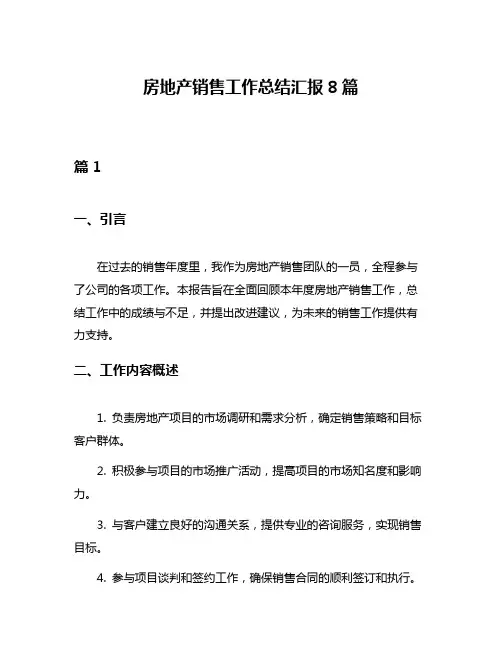 房地产销售工作总结汇报 8 篇

篇 1

一、引言

在过去的销售年度里，我作为房地产销售团队的一员，全程参与了公司的各项工作。本报告旨在全面回顾本年度房地产销售工作，总结工作中的成绩与不足，并提出改进建议，为未来的销售工作提供有力支持。

二、工作内容概述

1. 负责房地产项目的市场调研和需求分析，确定销售策略和目标客户群体。

2. 积极参与项目的市场推广活动，提高项目的市场知名度和影响力。

3. 与客户建立良好的沟通关系，提供专业的咨询服务，实现销售目标。

4. 参与项目谈判和签约工作，确保销售合同的顺利签订和执行。